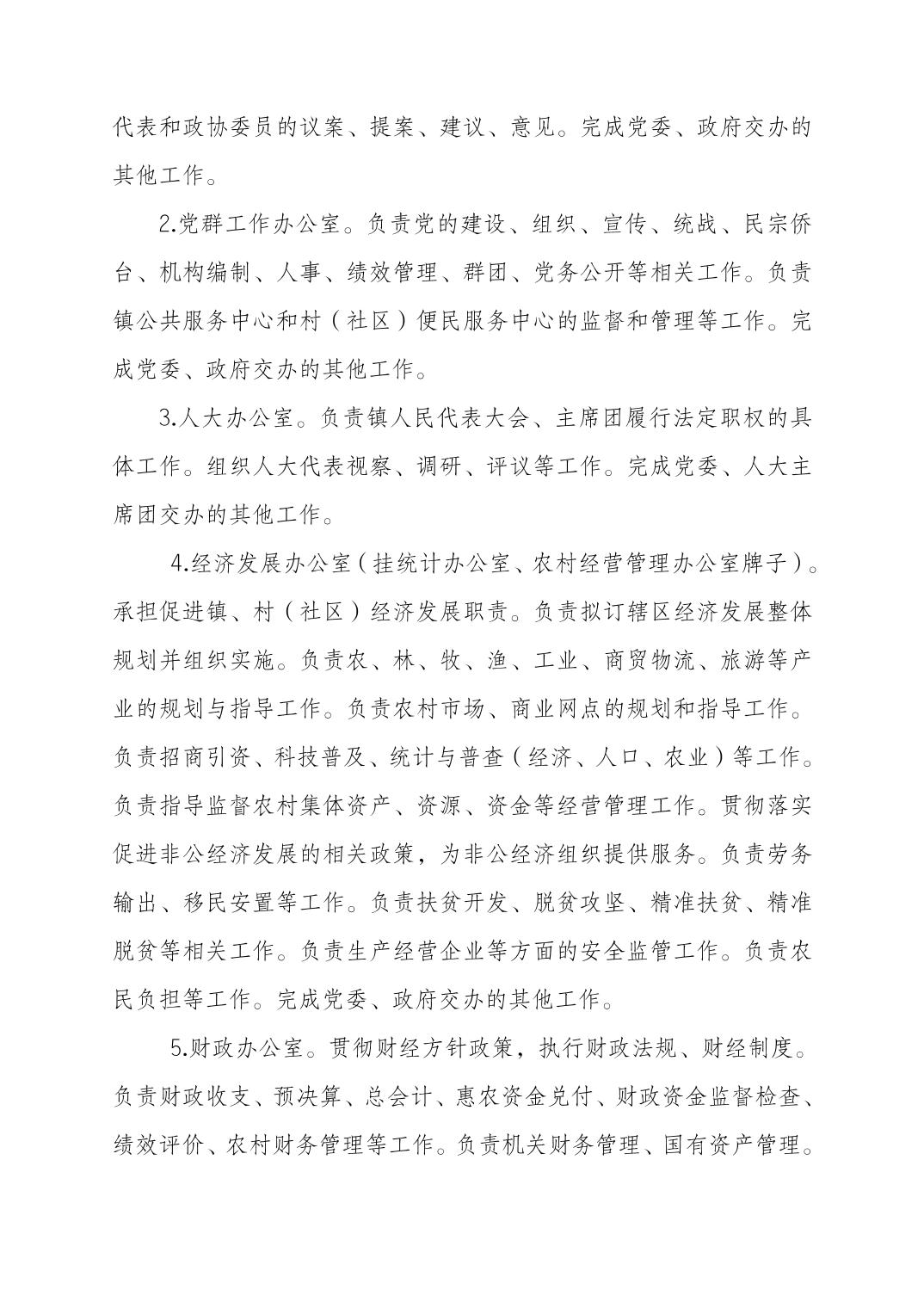 代表和政协委员的议案、提案、建议、意见。完成党委、政府交办的其他工作。

2.党群工作办公室。负责党的建设、组织、宣传、统战、民宗侨台、机构编制、人事、绩效管理、群团、党务公开等相关工作。负责镇公共服务中心和村（社区）便民服务中心的监督和管理等工作。完成党委、政府交办的其他工作。

3.人大办公室。负责镇人民代表大会、主席团履行法定职权的具体工作。组织人大代表视察、调研、评议等工作。完成党委、人大主席团交办的其他工作。

4.经济发展办公室（挂统计办公室、农村经营管理办公室牌子）。承担促进镇、村（社区）经济发展职责。负责拟订辖区经济发展整体规划并组织实施。负责农、林、牧、渔、工业、商贸物流、旅游等产业的规划与指导工作。负责农村市场、商业网点的规划和指导工作。负责招商引资、科技普及、统计与普查（经济、人口、农业）等工作。负责指导监督农村集体资产、资源、资金等经营管理工作。贯彻落实促进非公经济发展的相关政策，为非公经济组织提供服务。负责劳务输出、移民安置等工作。负责扶贫开发、脱贫攻坚、精准扶贫、精准脱贫等相关工作。负责生产经营企业等方面的安全监管工作。负责农民负担等工作。完成党委、政府交办的其他工作。

5.财政办公室。贯彻财经方针政策，执行财政法规、财经制度。负责财政收支、预决算、总会计、惠农资金兑付、财政资金监督检查、绩效评价、农村财务管理等工作。负责机关财务管理、国有资产管理。